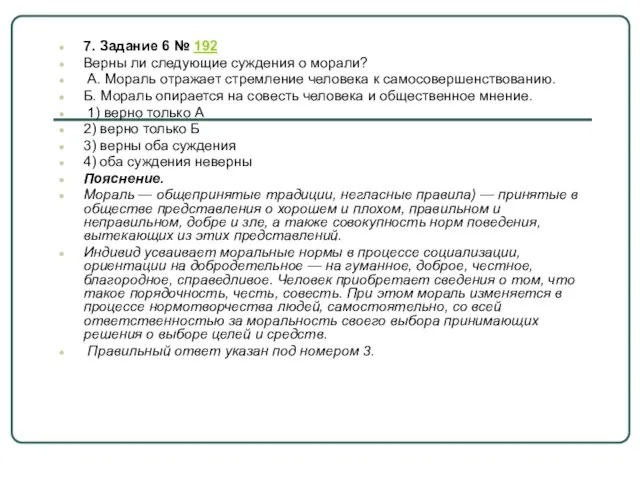 7. Задание 6 № 192
Верны ли следующие суждения о морали?
А. Мораль отражает стремление человека к самосовершенствованию.
Б. Мораль опирается на совесть человека и общественное мнение.
1) верно только А
2) верно только Б
3) верны оба суждения
4) оба суждения неверны
Пояснение.
Мораль — общепринятые традиции, негласные правила) — принятые в обществе представления о хорошем и плохом, правильном и неправильном, добре и зле, а также совокупность норм поведения, вытекающих из этих представлений.
Индивид усваивает моральные нормы в процессе социализации, ориентации на добродетельное — на гуманное, доброе, честное, благородное, справедливое. Человек приобретает сведения о том, что такое порядочность, честь, совесть. При этом мораль изменяется в процессе нормотворчества людей, самостоятельно, со всей ответственностью за моральность своего выбора принимающих решения о выборе целей и средств.
Правильный ответ указан под номером 3.